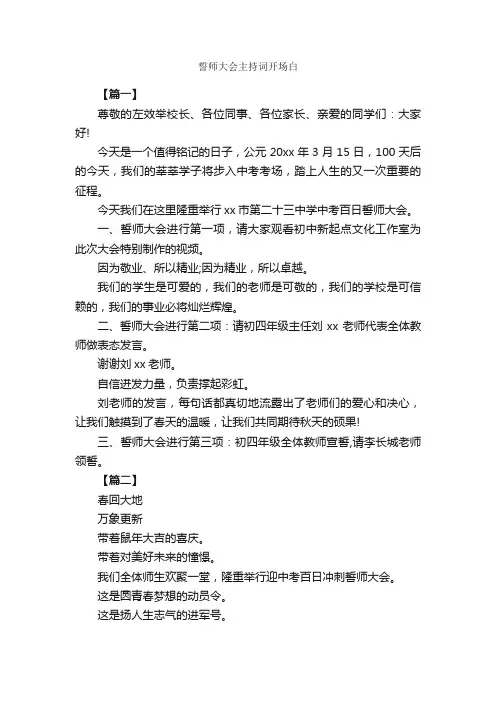 誓师大会主持词开场白

【篇一】

尊敬的左效举校长、各位同事、各位家长、亲爱的同学们：大家好!

今天是一个值得铭记的日子，公元 20xx 年 3 月 15 日，100 天后的今天，我们的莘莘学子将步入中考考场，踏上人生的又一次重要的征程。

今天我们在这里隆重举行 xx 市第二十三中学中考百日誓师大会。

一、誓师大会进行第一项，请大家观看初中新起点文化工作室为此次大会特别制作的视频。

因为敬业、所以精业;因为精业，所以卓越。

我们的学生是可爱的，我们的老师是可敬的，我们的学校是可信赖的，我们的事业必将灿烂辉煌。

二、誓师大会进行第二项：请初四年级主任刘 xx 老师代表全体教师做表态发言。

谢谢刘 xx 老师。

自信迸发力量，负责撑起彩虹。

刘老师的发言，每句话都真切地流露出了老师们的爱心和决心，让我们触摸到了春天的温暖，让我们共同期待秋天的硕果!

三、誓师大会进行第三项：初四年级全体教师宣誓,请李长城老师领誓。

【篇二】

春回大地

万象更新

带着鼠年大吉的喜庆。

带着对美好未来的憧憬。

我们全体师生欢聚一堂，隆重举行迎中考百日冲刺誓师大会。

这是圆青春梦想的动员令。

这是扬人生志气的进军号。